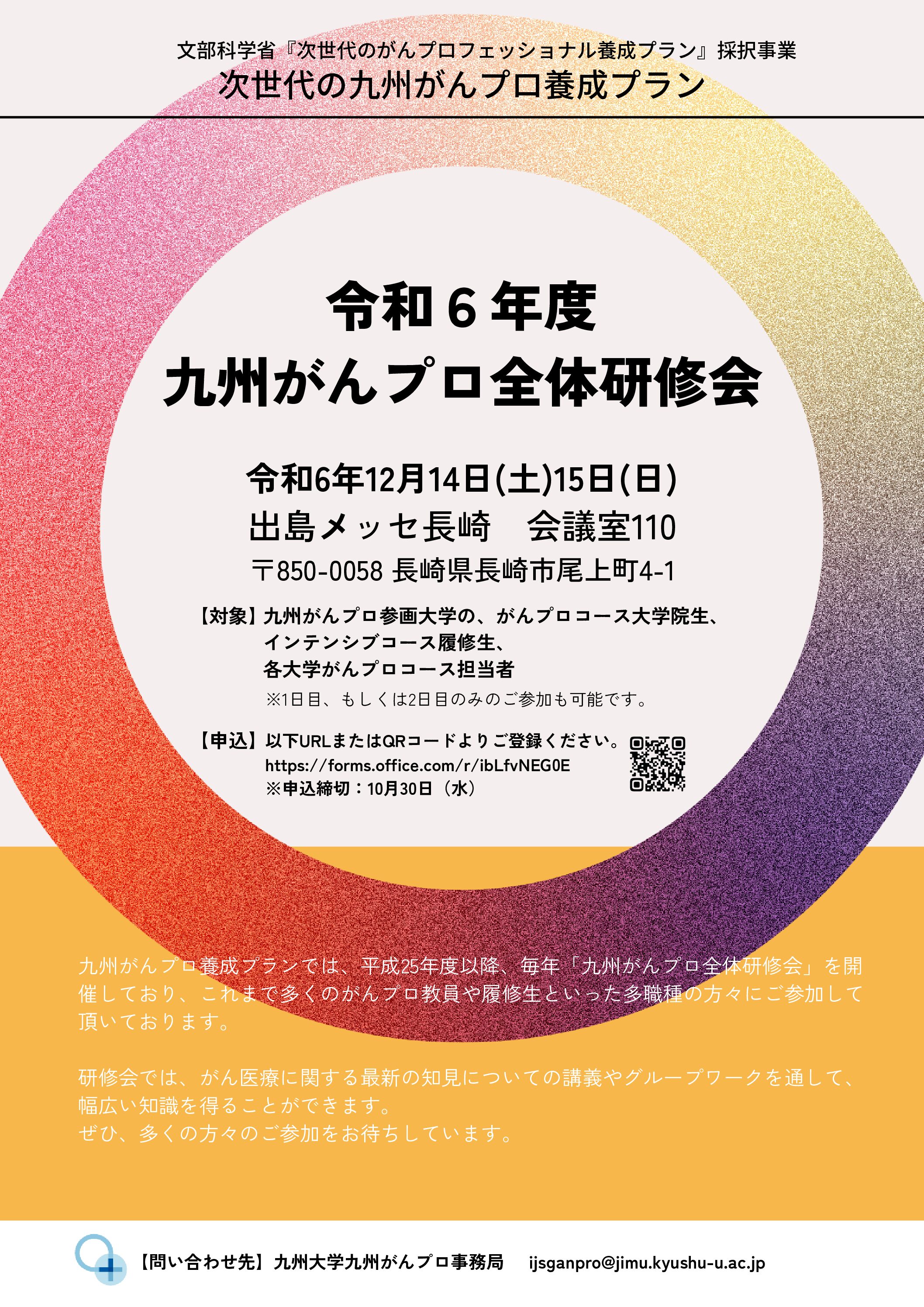 文部科学省『次世代のがんプロフェッショナル養成プラン』採択事業
次世代の九州がんプロ養成プラン

令和６年度
九州がんプロ全体研修会

令和6年12月14日(土)15日(日)
出島メッセ長崎　会議室110
〒850-0058 長崎県長崎市尾上町4-1

【対象】九州がんプロ参画大学の、がんプロコース大学院生、インテンシブコース履修生、各大学がんプロコース担当者
※1日目、もしくは2日目のみのご参加も可能です。

【申込】以下URLまたはQRコードよりご登録ください。
https://forms.office.com/r/ibLfvNEG0E
※申込締切：10月30日（水）

九州がんプロ養成プランでは、平成25年度以降、毎年「九州がんプロ全体研修会」を開催しており、これまで多くのがんプロ教員や履修生といった多職種の方々にご参加して頂いております。

研修会では、がん医療に関する最新の知見についての講義やグループワークを通して、幅広い知識を得ることができます。
ぜひ、多くの方々のご参加をお待ちしています。

【問い合わせ先】九州大学九州がんプロ事務局　ijsganpro@jimu.kyushu-u.ac.jp